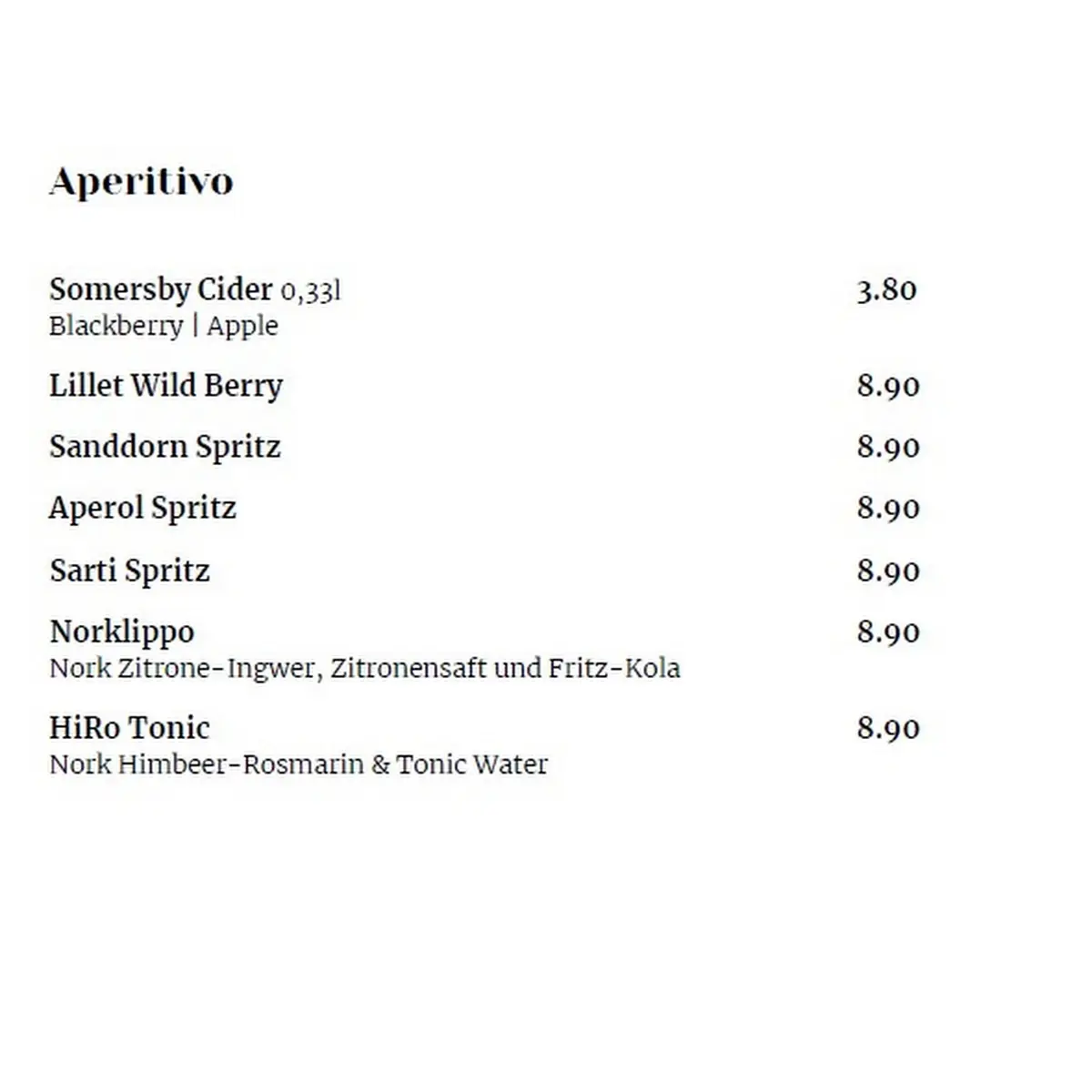 Aperitivo

Somersby Cider 0,33l 3.80
Blackberry | Apple

Lillet Wild Berry 8.90

Sanddorn Spritz 8.90

Aperol Spritz 8.90

Sarti Spritz 8.90

Norklippo 8.90
Nork Zitrone-Ingwer, Zitronensaft und Fritz-Kola

HiRo Tonic 8.90
Nork Himbeer-Rosmarin & Tonic Water